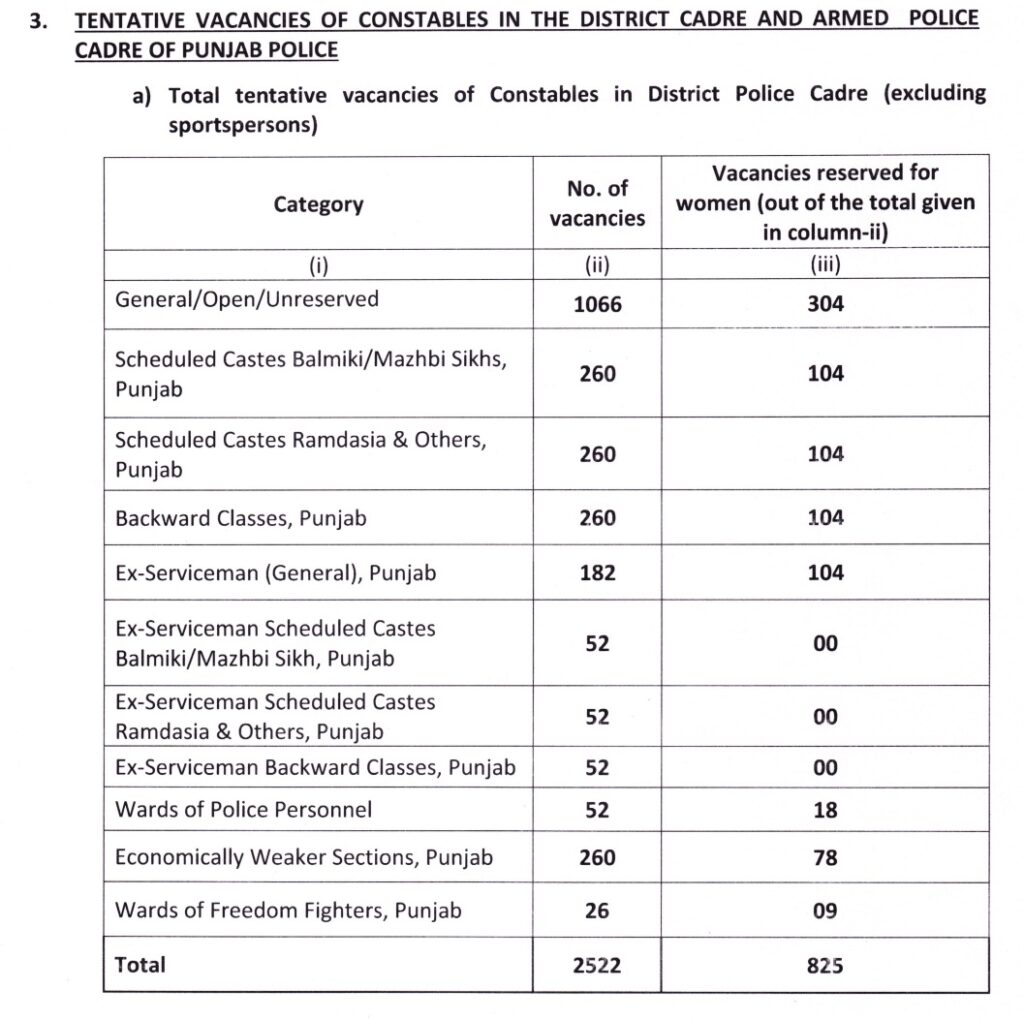 3. TENTATIVE VACANCIES OF CONSTABLES IN THE DISTRICT CADRE AND ARMED POLICE CADRE OF PUNJAB POLICE

a) Total tentative vacancies of Constables in District Police Cadre (excluding sportspersons)

| Category | No. of vacancies | Vacancies reserved for women (out of the total given in column-ii) |
|---|---|---|
| (i) | (ii) | (iii) |
| General/Open/Unreserved | 1066 | 304 |
| Scheduled Castes Balmiki/Mazhbi Sikhs, Punjab | 260 | 104 |
| Scheduled Castes Ramdasia & Others, Punjab | 260 | 104 |
| Backward Classes, Punjab | 260 | 104 |
| Ex-Serviceman (General), Punjab | 182 | 104 |
| Ex-Serviceman Scheduled Castes Balmiki/Mazhbi Sikh, Punjab | 52 | 00 |
| Ex-Serviceman Scheduled Castes Ramdasia & Others, Punjab | 52 | 00 |
| Ex-Serviceman Backward Classes, Punjab | 52 | 00 |
| Wards of Police Personnel | 52 | 18 |
| Economically Weaker Sections, Punjab | 260 | 78 |
| Wards of Freedom Fighters, Punjab | 26 | 09 |
| Total | 2522 | 825 |